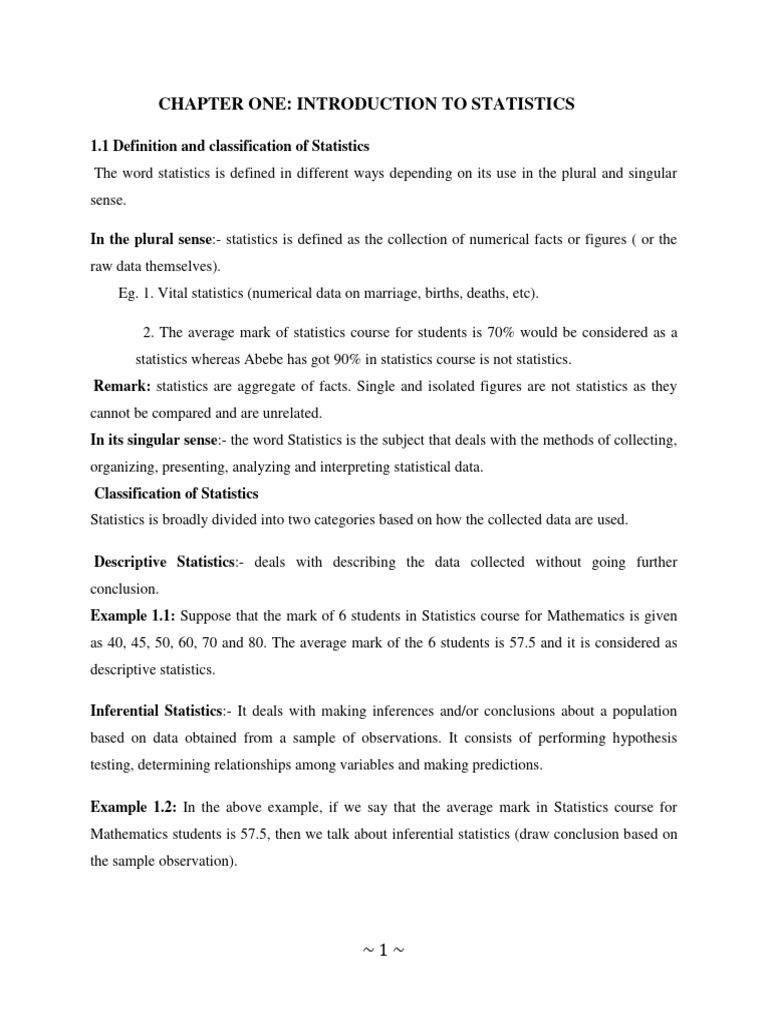 CHAPTER ONE: INTRODUCTION TO STATISTICS

1.1 Definition and classification of Statistics

The word statistics is defined in different ways depending on its use in the plural and singular sense.

In the plural sense:- statistics is defined as the collection of numerical facts or figures ( or the raw data themselves).

Eg. 1. Vital statistics (numerical data on marriage, births, deaths, etc).

2. The average mark of statistics course for students is 70% would be considered as a statistics whereas Abebe has got 90% in statistics course is not statistics.

Remark: statistics are aggregate of facts. Single and isolated figures are not statistics as they cannot be compared and are unrelated.

In its singular sense:- the word Statistics is the subject that deals with the methods of collecting, organizing, presenting, analyzing and interpreting statistical data.

Classification of Statistics

Statistics is broadly divided into two categories based on how the collected data are used.

Descriptive Statistics:- deals with describing the data collected without going further conclusion.

Example 1.1: Suppose that the mark of 6 students in Statistics course for Mathematics is given as 40, 45, 50, 60, 70 and 80. The average mark of the 6 students is 57.5 and it is considered as descriptive statistics.

Inferential Statistics:- It deals with making inferences and/or conclusions about a population based on data obtained from a sample of observations. It consists of performing hypothesis testing, determining relationships among variables and making predictions.

Example 1.2: In the above example, if we say that the average mark in Statistics course for Mathematics students is 57.5, then we talk about inferential statistics (draw conclusion based on the sample observation).

~ 1 ~